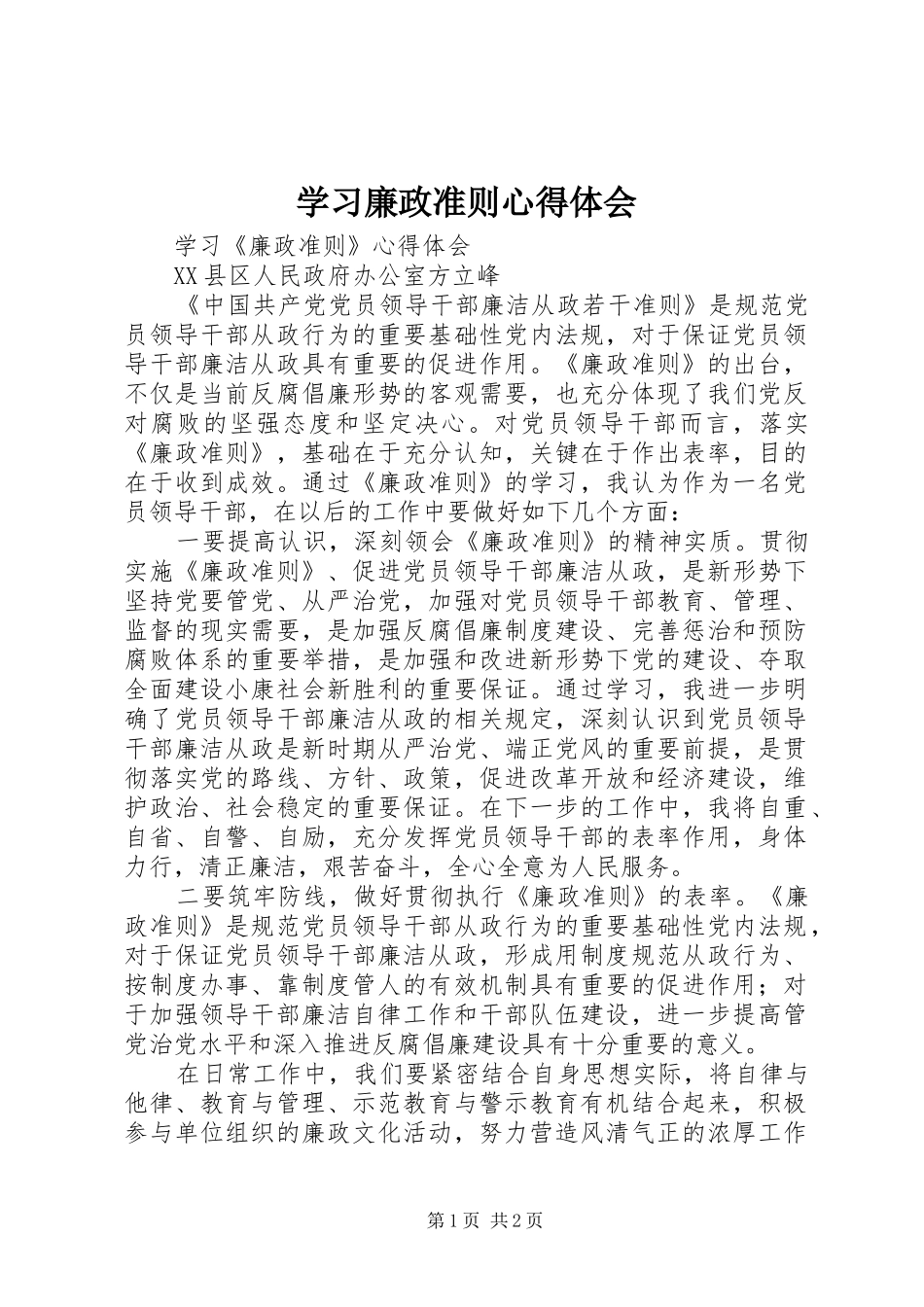 学习廉政准则心得体会

学习《廉政准则》心得体会

XX县区人民政府办公室方立峰

《中国共产党党员领导干部廉洁从政若干准则》是规范党员领导干部从政行为的重要基础性党内法规，对于保证党员领导干部廉洁从政具有重要的促进作用。《廉政准则》的出台，不仅是当前反腐倡廉形势的客观需要，也充分体现了我们党反对腐败的坚强态度和坚定决心。对党员领导干部而言，落实《廉政准则》，基础在于充分认知，关键在于作出表率，目的在于收到成效。通过《廉政准则》的学习，我认为作为一名党员领导干部，在以后的工作中要做好如下几个方面：

一要提高认识，深刻领会《廉政准则》的精神实质。贯彻实施《廉政准则》、促进党员领导干部廉洁从政，是新形势下坚持党要管党、从严治党，加强对党员领导干部教育、管理、监督的现实需要，是加强反腐倡廉制度建设、完善惩治和预防腐败体系的重要举措，是加强和改进新形势下党的建设、夺取全面建设小康社会新胜利的重要保证。通过学习，我进一步明确了党员领导干部廉洁从政的相关规定，深刻认识到党员领导干部廉洁从政是新时期从严治党、端正党风的重要前提，是贯彻落实党的路线、方针、政策，促进改革开放和经济建设，维护政治、社会稳定的重要保证。在下一步的工作中，我将自重、自省、自警、自励，充分发挥党员领导干部的表率作用，身体力行，清正廉洁，艰苦奋斗，全心全意为人民服务。

二要筑牢防线，做好贯彻执行《廉政准则》的表率。《廉政准则》是规范党员领导干部从政行为的重要基础性党内法规，对于保证党员领导干部廉洁从政，形成用制度规范从政行为、按制度办事、靠制度管人的有效机制具有重要的促进作用；对于加强领导干部廉洁自律工作和干部队伍建设，进一步提高管党治党水平和深入推进反腐倡廉建设具有十分重要的意义。

在日常工作中，我们要紧密结合自身思想实际，将自律与他律、教育与管理、示范教育与警示教育有机结合起来，积极参与单位组织的廉政文化活动，努力营造风清气正的浓厚工作

第1页 共2页